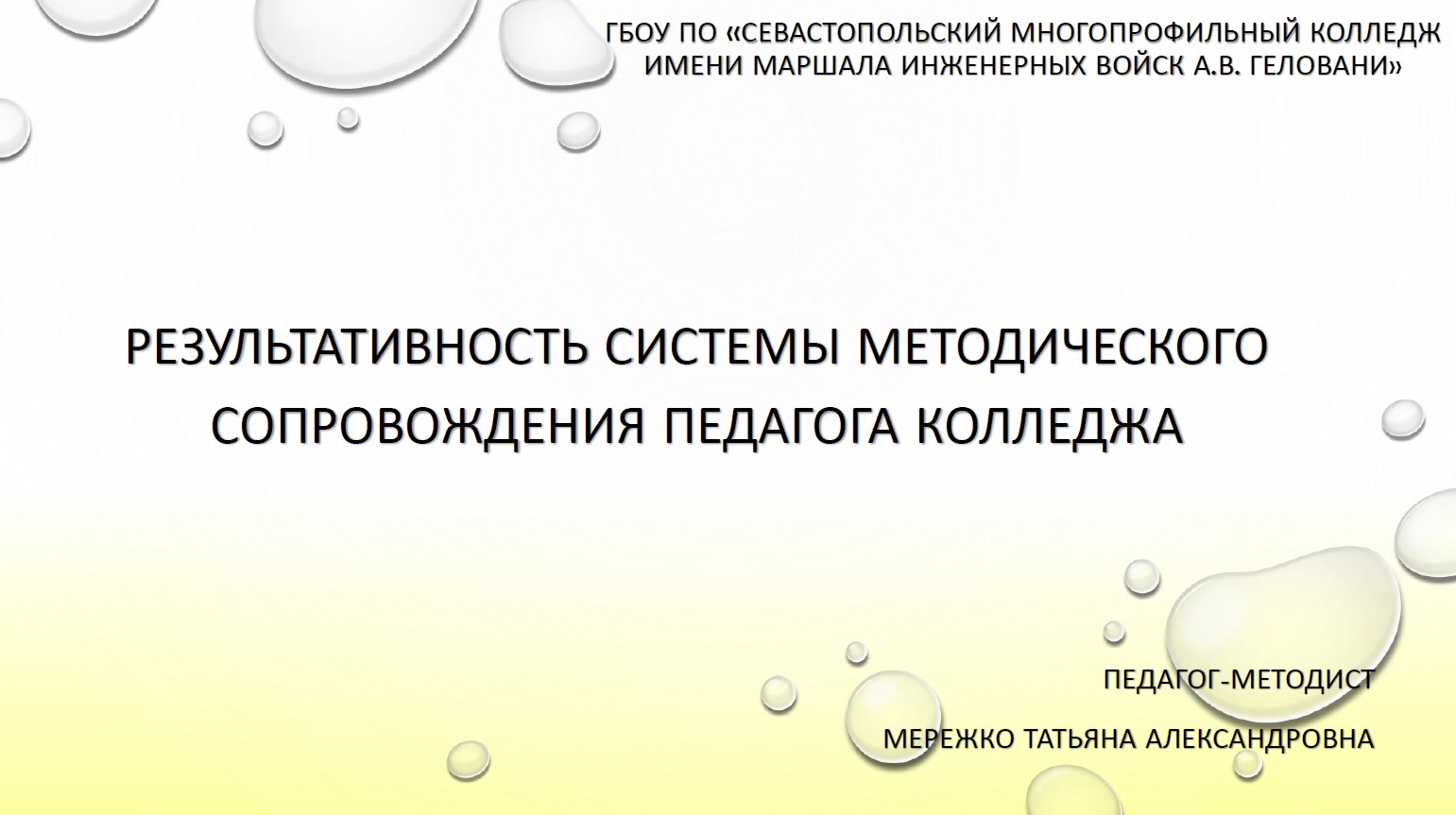 ГБОУ ПО «СЕВАСТОПОЛЬСКИЙ МНОГОПРОФИЛЬНЫЙ КОЛЛЕДЖ ИМЕНИ МАРШАЛА ИНЖЕНЕРНЫХ ВОЙСК А.В. ГЕЛОВАНИ»

РЕЗУЛЬТАТИВНОСТЬ СИСТЕМЫ МЕТОДИЧЕСКОГО СОПРОВОЖДЕНИЯ ПЕДАГОГА КОЛЛЕДЖА

ПЕДАГОГ-МЕТОДИСТ

МЕРЕЖКО ТАТЬЯНА АЛЕКСАНДРОВНА